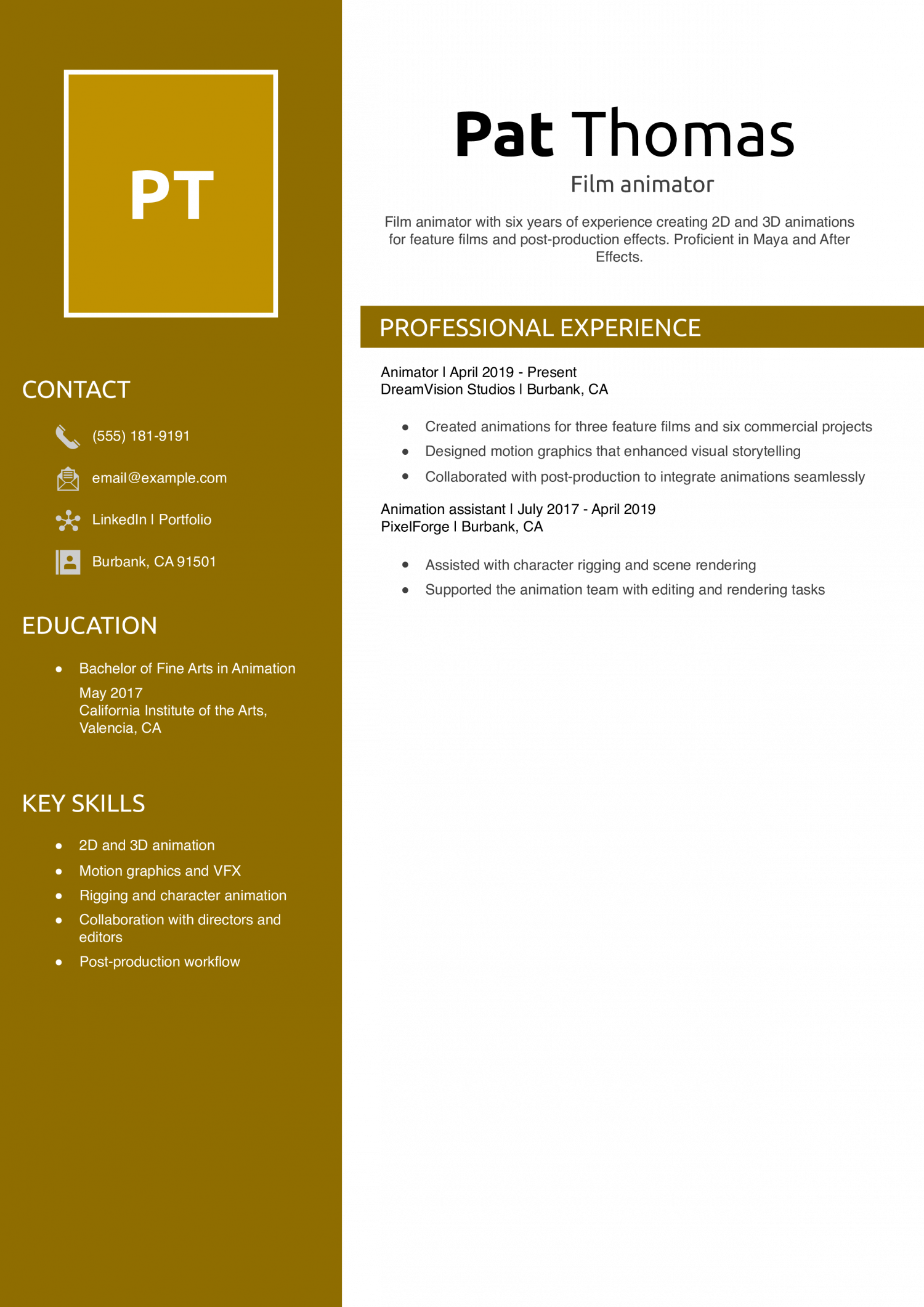 PT

CONTACT

(555) 181-9191

email@example.com

LinkedIn | Portfolio

Burbank, CA 91501

EDUCATION

• Bachelor of Fine Arts in Animation
May 2017
California Institute of the Arts, Valencia, CA

KEY SKILLS

• 2D and 3D animation
• Motion graphics and VFX
• Rigging and character animation
• Collaboration with directors and editors
• Post-production workflow

Pat Thomas

Film animator

Film animator with six years of experience creating 2D and 3D animations for feature films and post-production effects. Proficient in Maya and After Effects.

PROFESSIONAL EXPERIENCE

Animator | April 2019 - Present
DreamVision Studios | Burbank, CA

• Created animations for three feature films and six commercial projects
• Designed motion graphics that enhanced visual storytelling
• Collaborated with post-production to integrate animations seamlessly

Animation assistant | July 2017 - April 2019
PixelForge | Burbank, CA

• Assisted with character rigging and scene rendering
• Supported the animation team with editing and rendering tasks